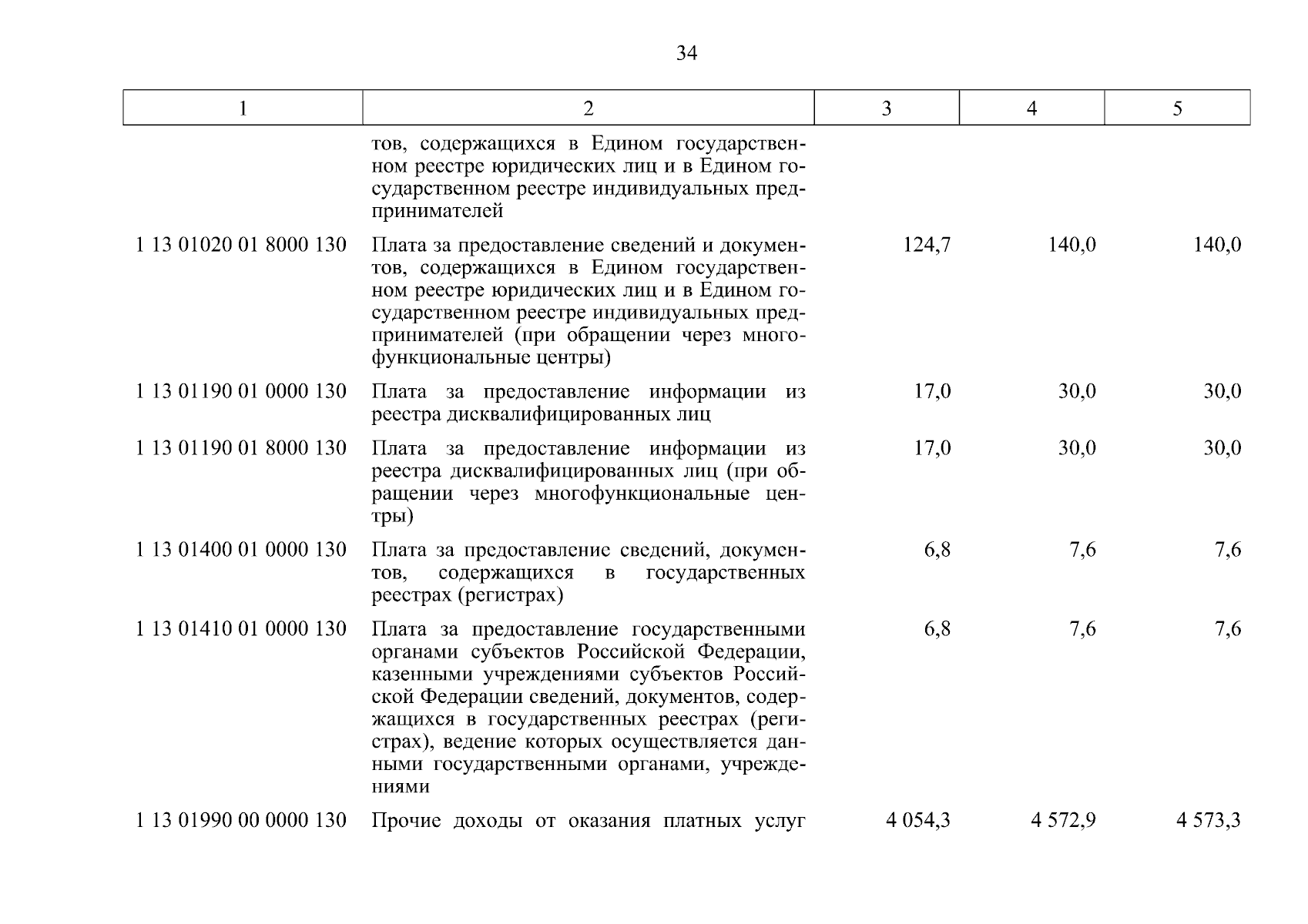 34

| 1 | 2 | 3 | 4 | 5 |
|---|---|---|---|---|
| | тов, содержащихся в Едином государственном реестре юридических лиц и в Едином государственном реестре индивидуальных предпринимателей | | | |
| 1 13 01020 01 8000 130 | Плата за предоставление сведений и документов, содержащихся в Едином государственном реестре юридических лиц и в Едином государственном реестре индивидуальных предпринимателей (при обращении через многофункциональные центры) | 124,7 | 140,0 | 140,0 |
| 1 13 01190 01 0000 130 | Плата за предоставление информации из реестра дисквалифицированных лиц | 17,0 | 30,0 | 30,0 |
| 1 13 01190 01 8000 130 | Плата за предоставление информации из реестра дисквалифицированных лиц (при обращении через многофункциональные центры) | 17,0 | 30,0 | 30,0 |
| 1 13 01400 01 0000 130 | Плата за предоставление сведений, документов, содержащихся в государственных реестрах (регистрах) | 6,8 | 7,6 | 7,6 |
| 1 13 01410 01 0000 130 | Плата за предоставление государственными органами субъектов Российской Федерации, казенными учреждениями субъектов Российской Федерации сведений, документов, содержащихся в государственных реестрах (регистрах), ведение которых осуществляется данными государственными органами, учреждениями | 6,8 | 7,6 | 7,6 |
| 1 13 01990 00 0000 130 | Прочие доходы от оказания платных услуг | 4 054,3 | 4 572,9 | 4 573,3 |